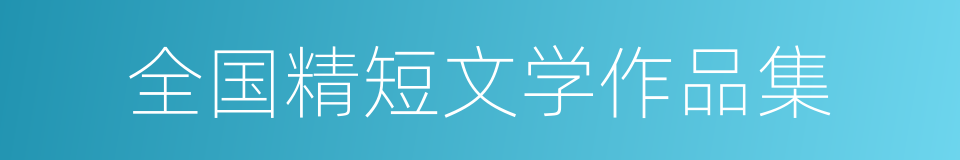 全国精短文学作品集